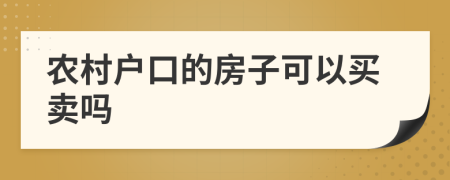 农村户口的房子可以买卖吗